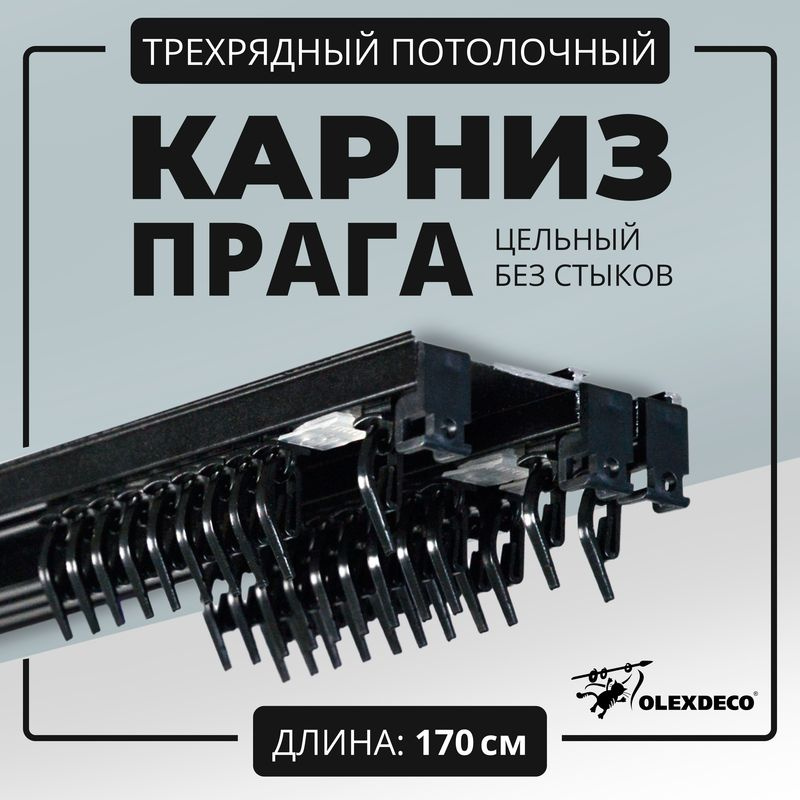 ТРЕХРЯДНЫЙ ПОТОЛОЧНЫЙ

КАРНИЗ
ПРАГА

ЦЕЛЬНЫЙ
БЕЗ СТЫКОВ

OLEXDECO®

ДЛИНА: 170 см